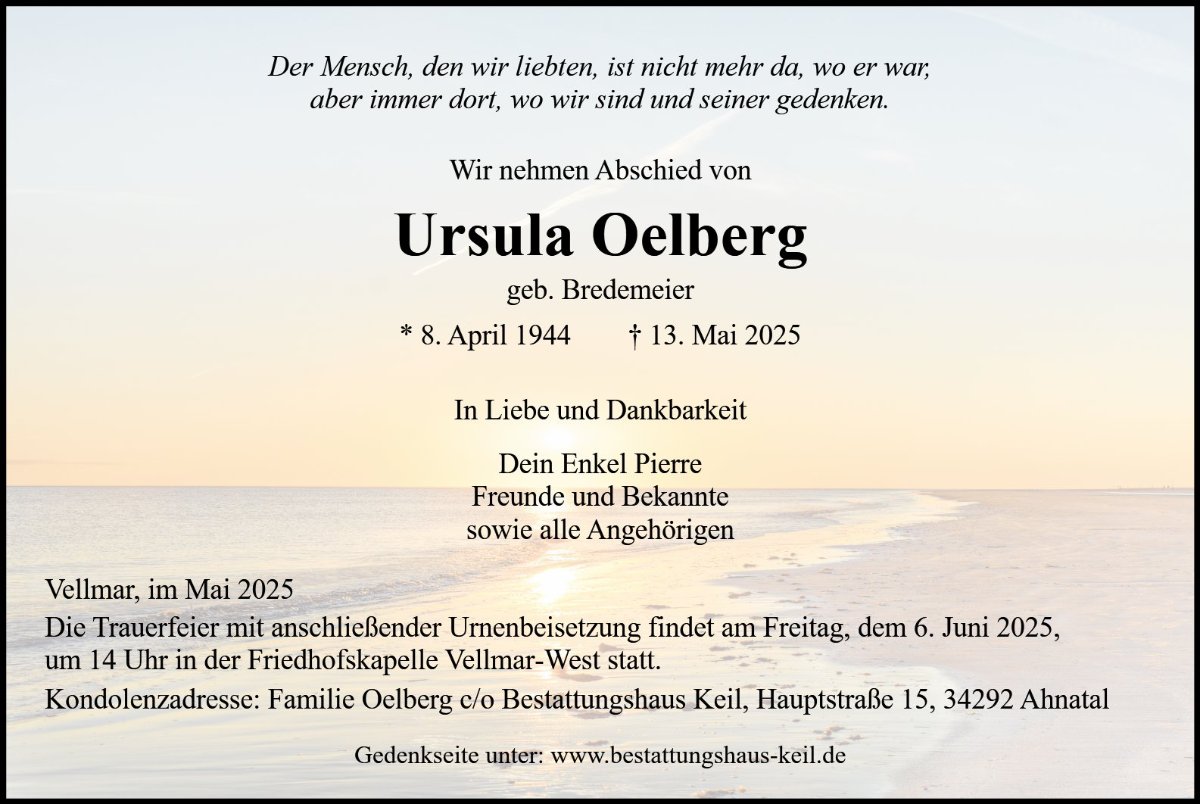 Der Mensch, den wir liebten, ist nicht mehr da, wo er war,
aber immer dort, wo wir sind und seiner gedenken.

Wir nehmen Abschied von

Ursula Oelberg

geb. Bredemeier

* 8. April 1944 † 13. Mai 2025

In Liebe und Dankbarkeit

Dein Enkel Pierre
Freunde und Bekannte
sowie alle Angehörigen

Vellmar, im Mai 2025

Die Trauerfeier mit anschließender Urnenbeisetzung findet am Freitag, dem 6. Juni 2025, um 14 Uhr in der Friedhofskapelle Vellmar-West statt.

Kondolenzadresse: Familie Oelberg c/o Bestattungshaus Keil, Hauptstraße 15, 34292 Ahnatal

Gedenkseite unter: www.bestattungshaus-keil.de